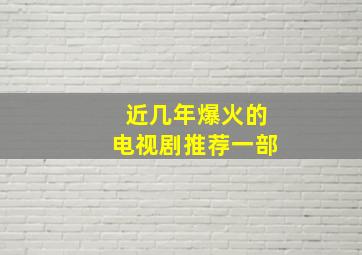 近几年爆火的
电视剧推荐一部